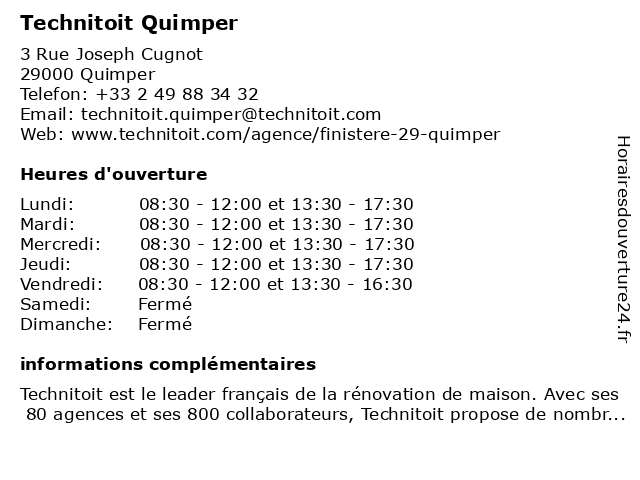 Technitoit Quimper

3 Rue Joseph Cugnot
29000 Quimper
Telefon: +33 2 49 88 34 32
Email: technitoit.quimper@technitoit.com
Web: www.technitoit.com/agence/finistere-29-quimper

Heures d'ouverture

| | |
|---|---|
| Lundi: | 08:30 - 12:00 et 13:30 - 17:30 |
| Mardi: | 08:30 - 12:00 et 13:30 - 17:30 |
| Mercredi: | 08:30 - 12:00 et 13:30 - 17:30 |
| Jeudi: | 08:30 - 12:00 et 13:30 - 17:30 |
| Vendredi: | 08:30 - 12:00 et 13:30 - 16:30 |
| Samedi: | Fermé |
| Dimanche: | Fermé |

informations complémentaires

Technitoit est le leader français de la rénovation de maison. Avec ses 80 agences et ses 800 collaborateurs, Technitoit propose de nombr...

Horairesdouverture24.fr